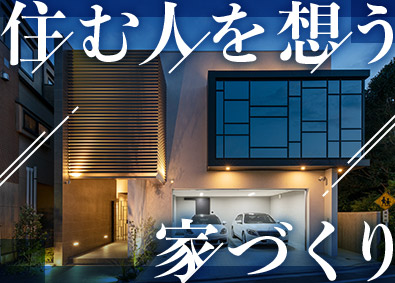 住む人を想う

家づくり